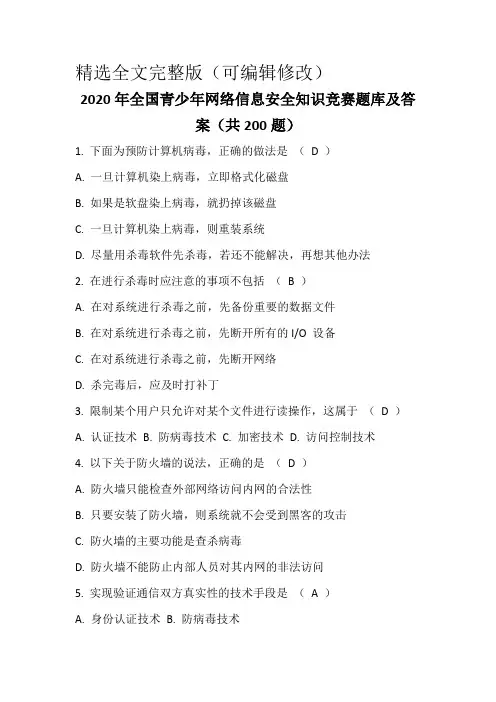 精选全文完整版（可编辑修改）

2020 年全国青少年网络信息安全知识竞赛题库及答案（共 200 题）

1. 下面为预防计算机病毒，正确的做法是 （ D ）

A. 一旦计算机染上病毒，立即格式化磁盘

B. 如果是软盘染上病毒，就扔掉该磁盘

C. 一旦计算机染上病毒，则重装系统

D. 尽量用杀毒软件先杀毒，若还不能解决，再想其他办法

2. 在进行杀毒时应注意的事项不包括 （ B ）

A. 在对系统进行杀毒之前，先备份重要的数据文件

B. 在对系统进行杀毒之前，先断开所有的 I/O 设备

C. 在对系统进行杀毒之前，先断开网络

D. 杀完毒后，应及时打补丁

3. 限制某个用户只允许对某个文件进行读操作，这属于 （ D ）

A. 认证技术 B. 防病毒技术 C. 加密技术 D. 访问控制技术

4. 以下关于防火墙的说法，正确的是 （ D ）

A. 防火墙只能检查外部网络访问内网的合法性

B. 只要安装了防火墙，则系统就不会受到黑客的攻击

C. 防火墙的主要功能是查杀病毒

D. 防火墙不能防止内部人员对其内网的非法访问

5. 实现验证通信双方真实性的技术手段是 （ A ）

A. 身份认证技术 B. 防病毒技术